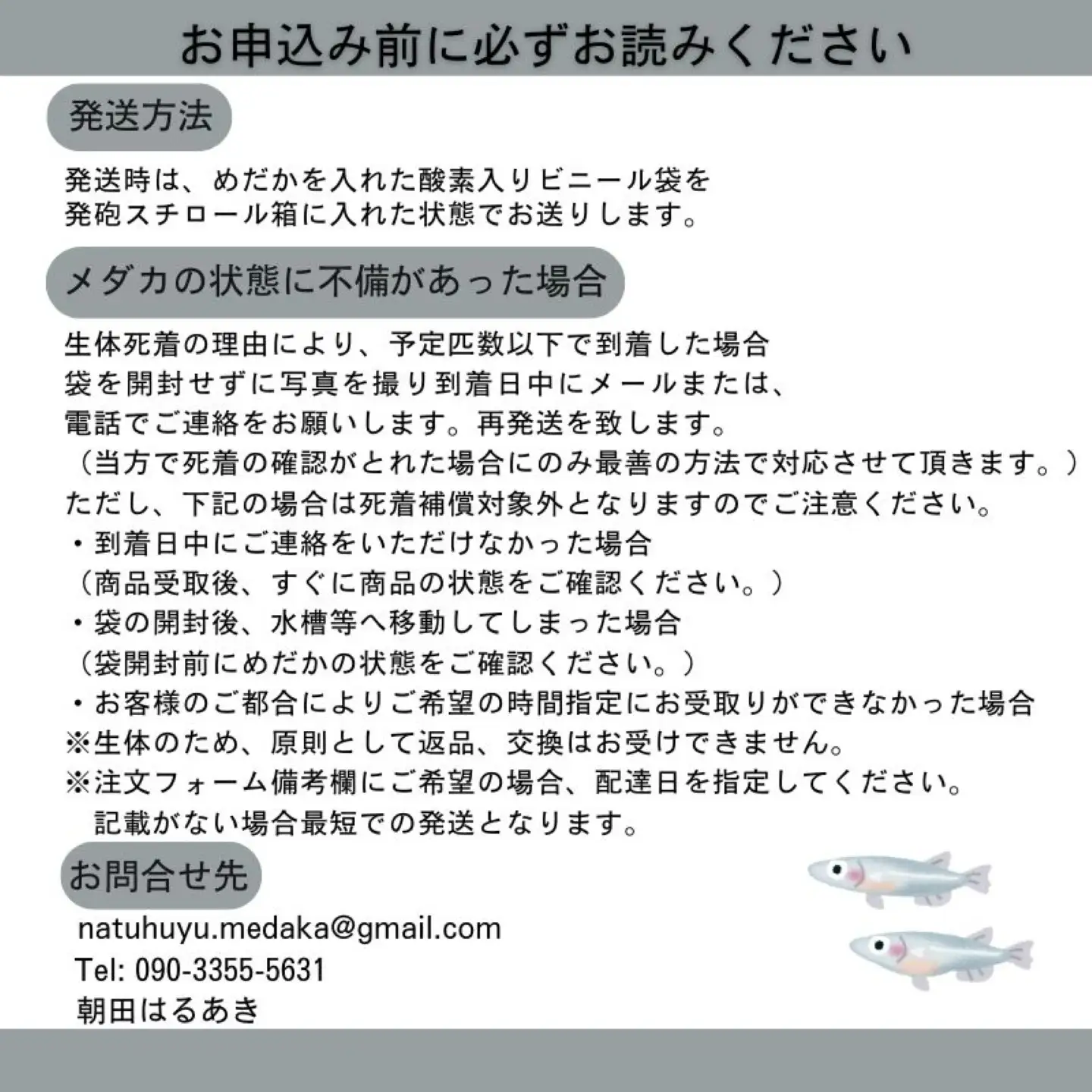 お申込み前に必ずお読みください

発送方法

発送時は、めだかを入れた酸素入りビニール袋を
発砲スチロール箱に入れた状態でお送りします。

メダカの状態に不備があった場合

生体死着の理由により、予定匹数以下で到着した場合
袋を開封せずに写真を撮り到着日中にメールまたは、
電話でご連絡をお願いします。再発送を致します。
（当方で死着の確認がとれた場合にのみ最善の方法で対応させて頂きます。）
ただし、下記の場合は死着補償対象外となりますのでご注意ください。
・到着日中にご連絡をいただけなかった場合
（商品受取後、すぐに商品の状態をご確認ください。）
・袋の開封後、水槽等へ移動してしまった場合
（袋開封前にめだかの状態をご確認ください。）
・お客様のご都合によりご希望の時間指定にお受取りができなかった場合
※生体のため、原則として返品、交換はお受けできません。
※注文フォーム備考欄にご希望の場合、配達日を指定してください。
記載がない場合最短での発送となります。

お問合せ先

natuhuyu.medaka@gmail.com
Tel: 090-3355-5631
朝田はるあき